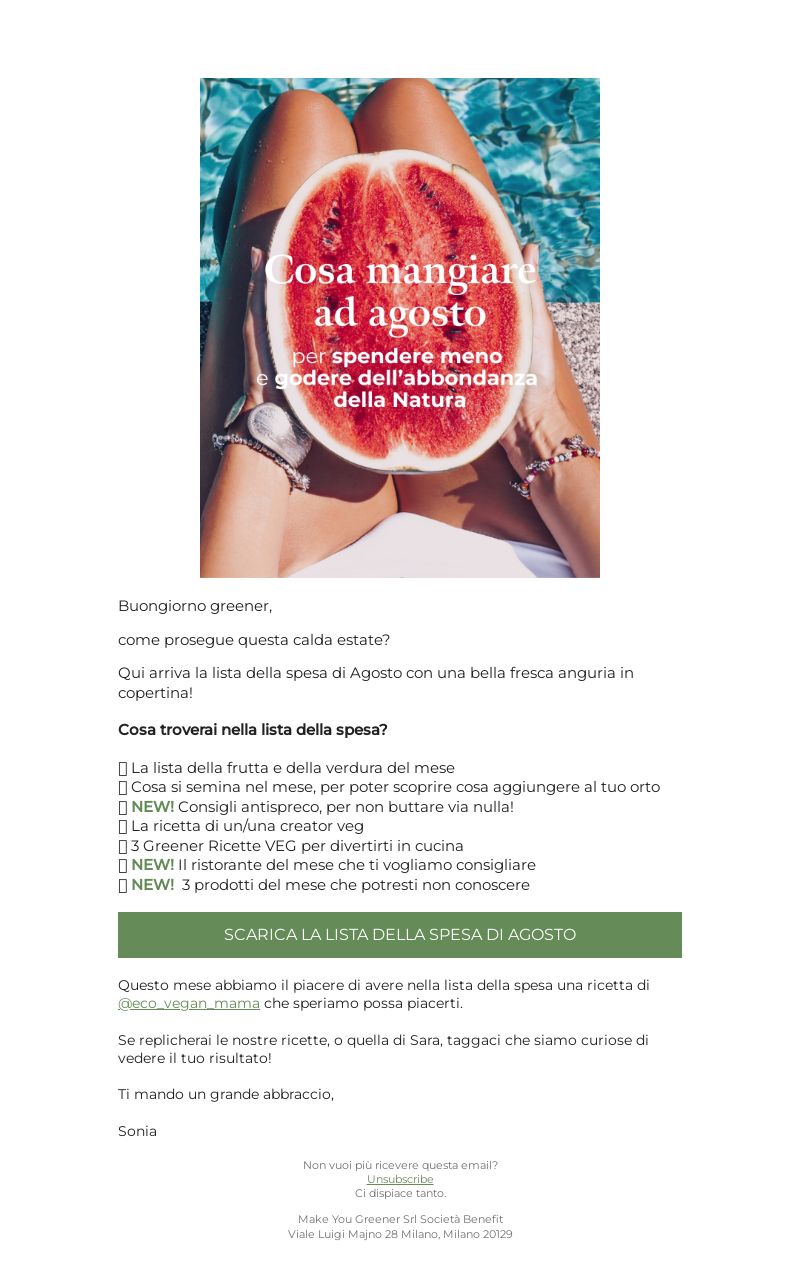 Cosa mangiare ad agosto

per spendere meno e godere dell'abbondanza della Natura

Buongiorno greener,

come prosegue questa calda estate?

Qui arriva la lista della spesa di Agosto con una bella fresca anguria in copertina!

Cosa troverai nella lista della spesa?

 La lista della frutta e della verdura del mese
 Cosa si semina nel mese, per poter scoprire cosa aggiungere al tuo orto
 NEW! Consigli antispreco, per non buttare via nulla!
 La ricetta di un/una creator veg
 3 Greener Ricette VEG per divertirti in cucina
 NEW! Il ristorante del mese che ti vogliamo consigliare
 NEW! 3 prodotti del mese che potresti non conoscere

SCARICA LA LISTA DELLA SPESA DI AGOSTO

Questo mese abbiamo il piacere di avere nella lista della spesa una ricetta di @eco_vegan_mama che speriamo possa piacerti.

Se replicherai le nostre ricette, o quella di Sara, taggaci che siamo curiose di vedere il tuo risultato!

Ti mando un grande abbraccio,

Sonia

Non vuoi più ricevere questa email?
Unsubscribe
Ci dispiace tanto.

Make You Greener Srl Società Benefit
Viale Luigi Majno 28 Milano, Milano 20129